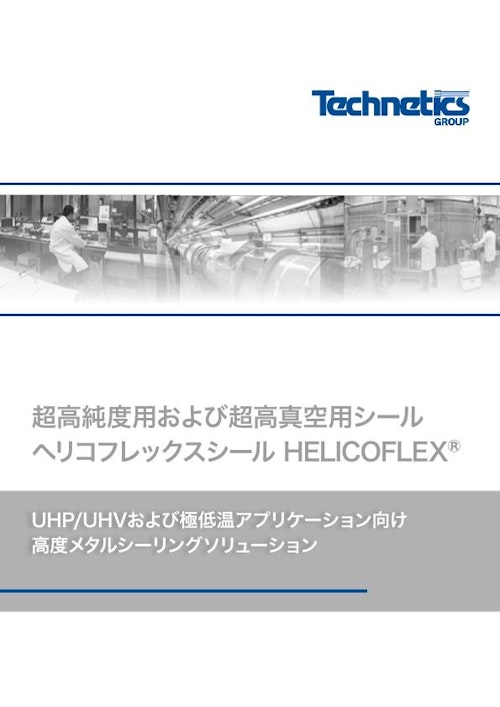 Technetics
GROUP

超高純度用および超高真空用シール
ヘリコフレックスシール HELICOFLEX®

UHP/UHVおよび極低温アプリケーション向け
高度メタルシーリングソリューション